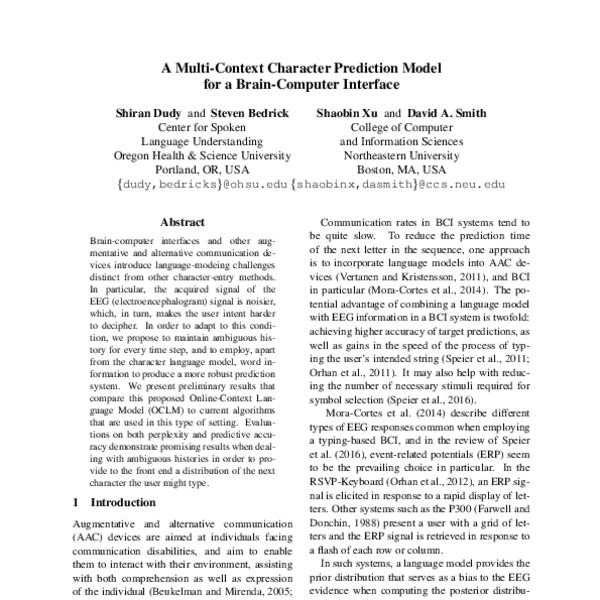 A Multi-Context Character Prediction Model for a Brain-Computer Interface

Shiran Dudy and Steven Bedrick
Center for Spoken Language Understanding
Oregon Health & Science University
Portland, OR, USA
{dudy,bedricks}@ohsu.edu

Shaobin Xu and David A. Smith
College of Computer and Information Sciences
Northeastern University
Boston, MA, USA
{shaobinx,dasmith}@ccs.neu.edu

Abstract

Brain-computer interfaces and other augmentative and alternative communication devices introduce language-modeing challenges distinct from other character-entry methods. In particular, the acquired signal of the EEG (electroencephalogram) signal is noisier, which, in turn, makes the user intent harder to decipher. In order to adapt to this condition, we propose to maintain ambiguous history for every time step, and to employ, apart from the character language model, word information to produce a more robust prediction system. We present preliminary results that compare this proposed Online-Context Language Model (OCLM) to current algorithms that are used in this type of setting. Evaluations on both perplexity and predictive accuracy demonstrate promising results when dealing with ambiguous histories in order to provide to the front end a distribution of the next character the user might type.

1 Introduction

Augmentative and alternative communication (AAC) devices are aimed at individuals facing communication disabilities, and aim to enable them to interact with their environment, assisting with both comprehension as well as expression of the individual (Beukelman and Mirenda, 2005;

Communication rates in BCI systems tend to be quite slow. To reduce the prediction time of the next letter in the sequence, one approach is to incorporate language models into AAC devices (Vertanen and Kristensson, 2011), and BCI in particular (Mora-Cortes et al., 2014). The potential advantage of combining a language model with EEG information in a BCI system is twofold: achieving higher accuracy of target predictions, as well as gains in the speed of the process of typing the user's intended string (Speier et al., 2011; Orhan et al., 2011). It may also help with reducing the number of necessary stimuli required for symbol selection (Speier et al., 2016).

Mora-Cortes et al. (2014) describe different types of EEG responses common when employing a typing-based BCI, and in the review of Speier et al. (2016), event-related potentials (ERP) seem to be the prevailing choice in particular. In the RSVP-Keyboard (Orhan et al., 2012), an ERP signal is elicited in response to a rapid display of letters. Other systems such as the P300 (Farwell and Donchin, 1988) present a user with a grid of letters and the ERP signal is retrieved in response to a flash of each row or column.

In such systems, a language model provides the prior distribution that serves as a bias to the EEG evidence when computing the posterior distribu-